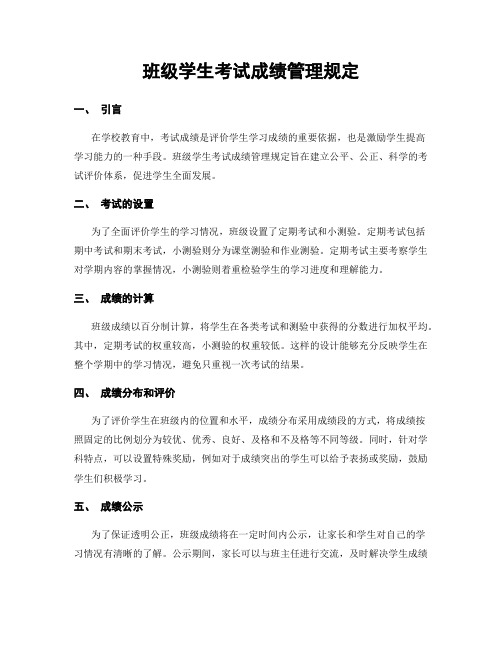 班级学生考试成绩管理规定

一、 引言

在学校教育中，考试成绩是评价学生学习成绩的重要依据，也是激励学生提高学习能力的一种手段。班级学生考试成绩管理规定旨在建立公平、公正、科学的考试评价体系，促进学生全面发展。

二、 考试的设置

为了全面评价学生的学习情况，班级设置了定期考试和小测验。定期考试包括期中考试和期末考试，小测验则分为课堂测验和作业测验。定期考试主要考察学生对学期内容的掌握情况，小测验则着重检验学生的学习进度和理解能力。

三、 成绩的计算

班级成绩以百分制计算，将学生在各类考试和测验中获得的分数进行加权平均。其中，定期考试的权重较高，小测验的权重较低。这样的设计能够充分反映学生在整个学期中的学习情况，避免只重视一次考试的结果。

四、 成绩分布和评价

为了评价学生在班级内的位置和水平，成绩分布采用成绩段的方式，将成绩按照固定的比例划分为较优、优秀、良好、及格和不及格等不同等级。同时，针对学科特点，可以设置特殊奖励，例如对于成绩突出的学生可以给予表扬或奖励，鼓励学生们积极学习。

五、 成绩公示

为了保证透明公正，班级成绩将在一定时间内公示，让家长和学生对自己的学习情况有清晰的了解。公示期间，家长可以与班主任进行交流，及时解决学生成绩